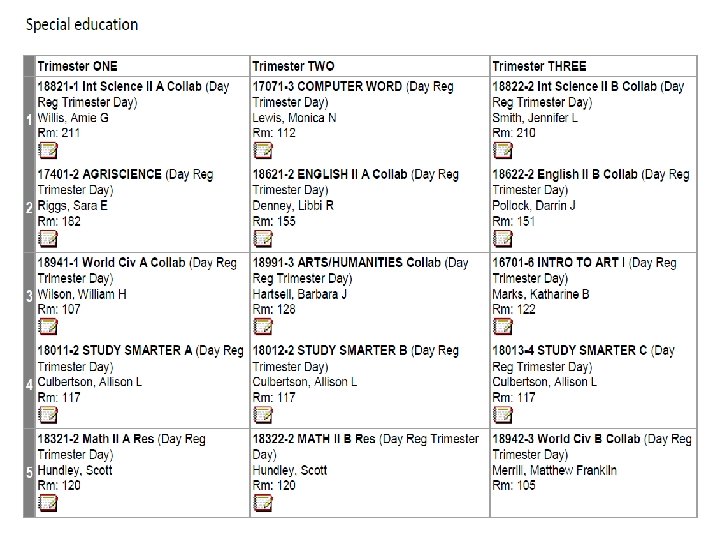 Special education

| | Trimester ONE | Trimester TWO | Trimester THREE |
|---|---|---|---|
| 1 | 18821-1 Int Science II A Collab (Day Reg Trimester Day) Willis, Amie G Rm: 211 | 17071-3 COMPUTER WORD (Day Reg Trimester Day) Lewis, Monica N Rm: 112 | 18822-2 Int Science II B Collab (Day Reg Trimester Day) Smith, Jennifer L Rm: 210 |
| 2 | 17401-2 AGRISCIENCE (Day Reg Trimester Day) Riggs, Sara E Rm: 162 | 18621-2 ENGLISH II A Collab (Day Reg Trimester Day) Denney, Libbi R Rm: 155 | 18622-2 English II B Collab (Day Reg Trimester Day) Pollock, Darrin J Rm: 151 |
| 3 | 18941-1 World Civ A Collab (Day Reg Trimester Day) Wilson, William H Rm: 107 | 18991-3 ARTS/HUMANITIES Collab (Day Reg Trimester Day) Hartsell, Barbara J Rm: 128 | 16701-6 INTRO TO ART I (Day Reg Trimester Day) Marks, Katharine B Rm: 122 |
| 4 | 18011-2 STUDY SMARTER A (Day Reg Trimester Day) Culbertson, Allison L Rm: 117 | 18012-2 STUDY SMARTER B (Day Reg Trimester Day) Culbertson, Allison L Rm: 117 | 18013-4 STUDY SMARTER C (Day Reg Trimester Day) Culbertson, Allison L Rm: 117 |
| 5 | 18321-2 Math II A Res (Day Reg Trimester Day) Hundley, Scott Rm: 120 | 18322-2 MATH II B Res (Day Reg Trimester Day) Hundley, Scott Rm: 120 | 18942-3 World Civ B Collab (Day Reg Trimester Day) Merrill, Matthew Franklin Rm: 105 |